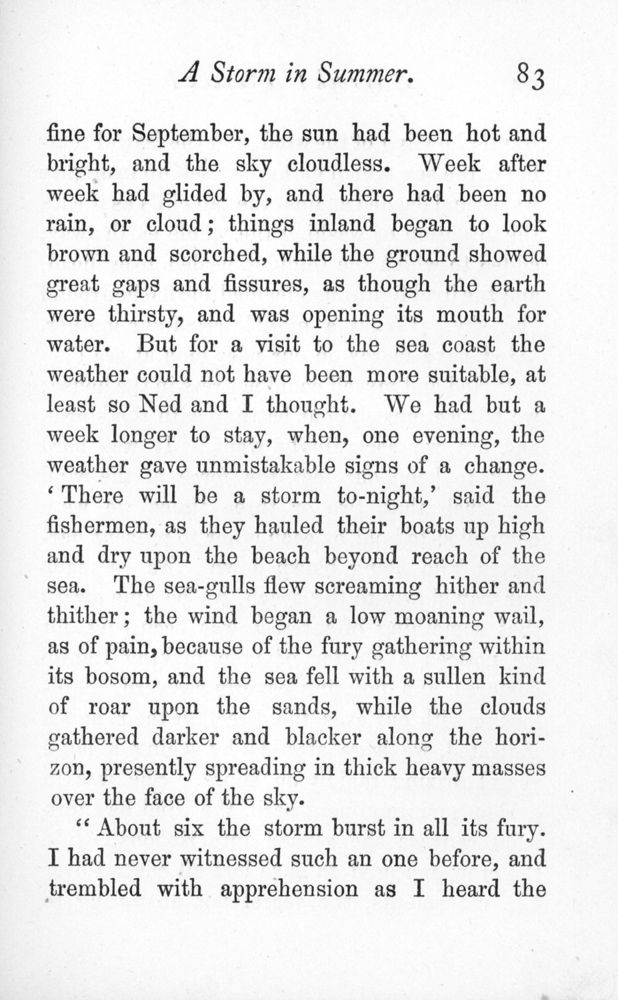 A Storm in Summer. 83

fine for September, the sun had been hot and bright, and the sky cloudless. Week after week had glided by, and there had been no rain, or cloud; things inland began to look brown and scorched, while the ground showed great gaps and fissures, as though the earth were thirsty, and was opening its mouth for water. But for a visit to the sea coast the weather could not have been more suitable, at least so Ned and I thought. We had but a week longer to stay, when, one evening, the weather gave unmistakable signs of a change. 'There will be a storm to-night,' said the fishermen, as they hauled their boats up high and dry upon the beach beyond reach of the sea. The sea-gulls flew screaming hither and thither; the wind began a low moaning wail, as of pain, because of the fury gathering within its bosom, and the sea fell with a sullen kind of roar upon the sands, while the clouds gathered darker and blacker along the horizon, presently spreading in thick heavy masses over the face of the sky.

"About six the storm burst in all its fury. I had never witnessed such an one before, and trembled with apprehension as I heard the